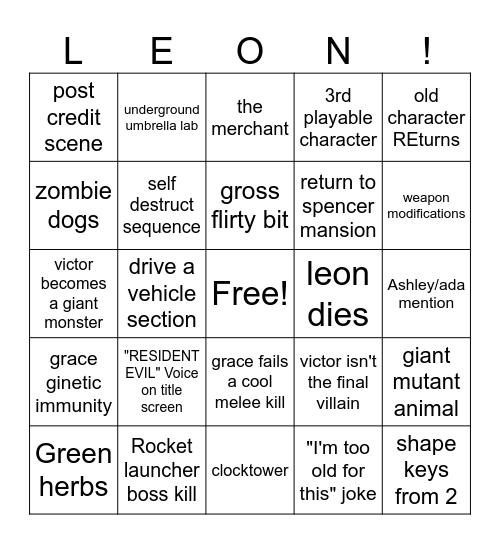 | L | E | O | N | ! |
|---|---|---|---|---|
| post credit scene | underground umbrella lab | the merchant | 3rd playable character | old character REturns |
| zombie dogs | self destruct sequence | gross flirty bit | return to spencer mansion | weapon modifications |
| victor becomes a giant monster | drive a vehicle section | Free! | leon dies | Ashley/ada mention |
| grace ginetic immunity | "RESIDENT EVIL" Voice on title screen | grace fails a cool melee kill | victor isn't the final villain | giant mutant animal |
| Green herbs | Rocket launcher boss kill | clocktower | "I'm too old for this" joke | shape keys from 2 |